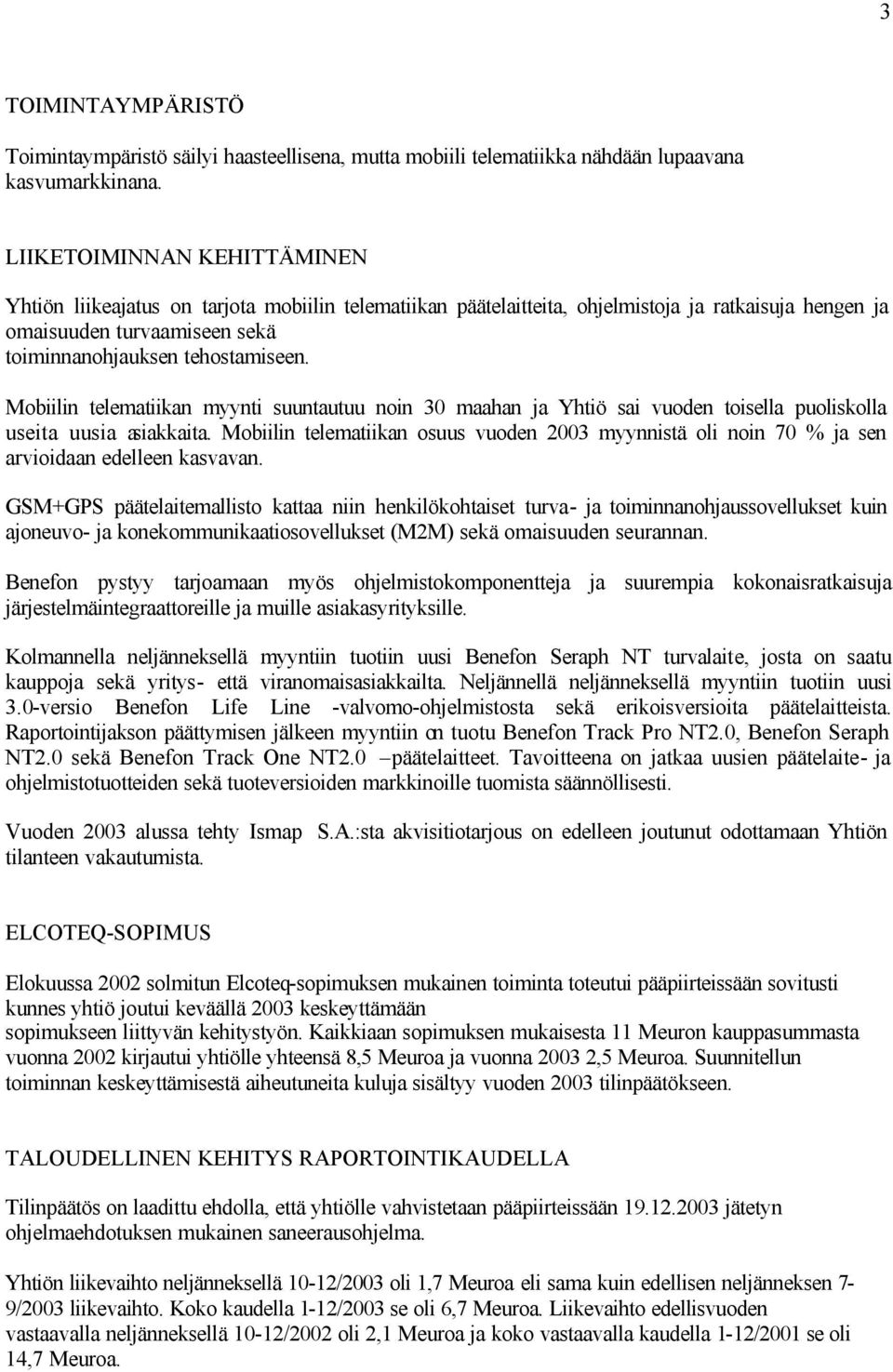 3

TOIMINTAYMPÄRISTÖ

Toimintaympäristö säilyi haasteellisena, mutta mobiili telematiikka nähdään lupaavana kasvumarkkinana.

LIIKETOIMINNAN KEHITTÄMINEN

Yhtiön liikeajatus on tarjota mobiilin telematiikan päätelaitteita, ohjelmistoja ja ratkaisuja hengen ja omaisuuden turvaamiseen sekä toiminnanohjauksen tehostamiseen.

Mobiilin telematiikan myynti suuntautuu noin 30 maahan ja Yhtiö sai vuoden toisella puoliskolla useita uusia asiakkaita. Mobiilin telematiikan osuus vuoden 2003 myynnistä oli noin 70 % ja sen arvioidaan edelleen kasvavan.

GSM+GPS päätelaitemallisto kattaa niin henkilökohtaiset turva- ja toiminnanohjaussovellukset kuin ajoneuvo- ja konekommunikaatiosovellukset (M2M) sekä omaisuuden seurannan.

Benefon pystyy tarjoamaan myös ohjelmistokomponentteja ja suurempia kokonaisratkaisuja järjestelmäintegraattoreille ja muille asiakasyrityksille.

Kolmannella neljänneksellä myyntiin tuotiin uusi Benefon Seraph NT turvalaite, josta on saatu kauppoja sekä yritys- että viranomaisasiakkailta. Neljännellä neljänneksellä myyntiin tuotiin uusi 3.0-versio Benefon Life Line -valvomo-ohjelmistosta sekä erikoisversioita päätelaitteista. Raportointijakson päättymisen jälkeen myyntiin on tuotu Benefon Track Pro NT2.0, Benefon Seraph NT2.0 sekä Benefon Track One NT2.0 –päätelaitteet. Tavoitteena on jatkaa uusien päätelaite- ja ohjelmistotuotteiden sekä tuoteversioiden markkinoille tuomista säännöllisesti.

Vuoden 2003 alussa tehty Ismap S.A.:sta akvisitiotarjous on edelleen joutunut odottamaan Yhtiön tilanteen vakautumista.

ELCOTEQ-SOPIMUS

Elokuussa 2002 solmitun Elcoteq-sopimuksen mukainen toiminta toteutui pääpiirteissään sovitusti kunnes yhtiö joutui keväällä 2003 keskeyttämään sopimukseen liittyvän kehitystyön. Kaikkiaan sopimuksen mukaisesta 11 Meuron kauppasummasta vuonna 2002 kirjautui yhtiölle yhteensä 8,5 Meuroa ja vuonna 2003 2,5 Meuroa. Suunnitellun toiminnan keskeyttämisestä aiheutuneita kuluja sisältyy vuoden 2003 tilinpäätökseen.

TALOUDELLINEN KEHITYS RAPORTOINTIKAUDELLA

Tilinpäätös on laadittu ehdolla, että yhtiölle vahvistetaan pääpiirteissään 19.12.2003 jätetyn ohjelmaehdotuksen mukainen saneerausohjelma.

Yhtiön liikevaihto neljänneksellä 10-12/2003 oli 1,7 Meuroa eli sama kuin edellisen neljänneksen 7-9/2003 liikevaihto. Koko kaudella 1-12/2003 se oli 6,7 Meuroa. Liikevaihto edellisvuoden vastaavalla neljänneksellä 10-12/2002 oli 2,1 Meuroa ja koko vastaavalla kaudella 1-12/2001 se oli 14,7 Meuroa.